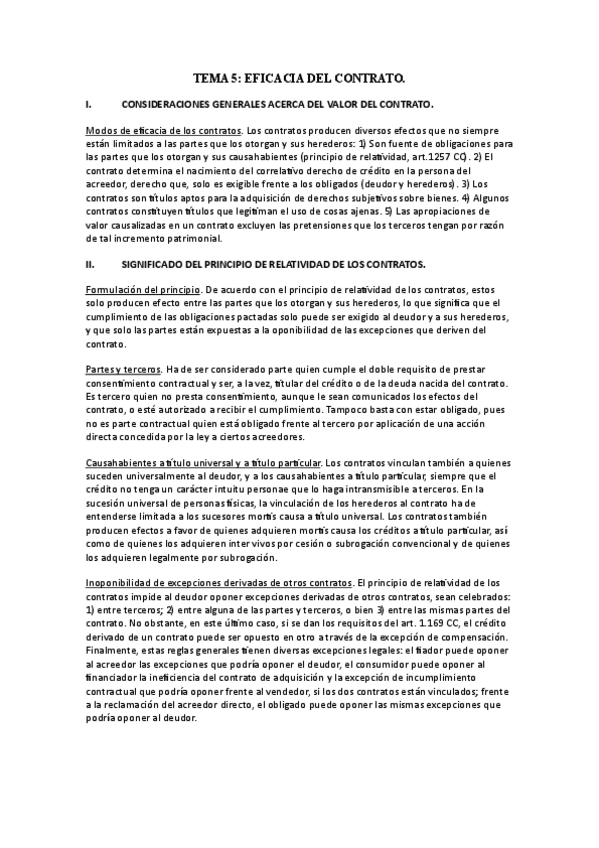 TEMA 5: EFICACIA DEL CONTRATO.

I. CONSIDERACIONES GENERALES ACERCA DEL VALOR DEL CONTRATO.

Modos de eficacia de los contratos. Los contratos producen diversos efectos que no siempre están limitados a las partes que los otorgan y sus herederos: 1) Son fuente de obligaciones para las partes que los otorgan y sus causahabientes (principio de relatividad, art.1257 CC). 2) El contrato determina el nacimiento del correlativo derecho de crédito en la persona del acreedor, derecho que, solo es exigible frente a los obligados (deudor y herederos). 3) Los contratos son títulos aptos para la adquisición de derechos subjetivos sobre bienes. 4) Algunos contratos constituyen títulos que legitiman el uso de cosas ajenas. 5) Las apropiaciones de valor causalizadas en un contrato excluyen las pretensiones que los terceros tengan por razón de tal incremento patrimonial.

II. SIGNIFICADO DEL PRINCIPIO DE RELATIVIDAD DE LOS CONTRATOS.

Formulación del principio. De acuerdo con el principio de relatividad de los contratos, estos solo producen efecto entre las partes que los otorgan y sus herederos, lo que significa que el cumplimiento de las obligaciones pactadas solo puede ser exigido al deudor y a sus herederos, y que solo las partes están expuestas a la oponibilidad de las excepciones que deriven del contrato.

Partes y terceros. Ha de ser considerado parte quien cumple el doble requisito de prestar consentimiento contractual y ser, a la vez, titular del crédito o de la deuda nacida del contrato. Es tercero quien no presta consentimiento, aunque le sean comunicados los efectos del contrato, o esté autorizado a recibir el cumplimiento. Tampoco basta con estar obligado, pues no es parte contractual quien está obligado frente al tercero por aplicación de una acción directa concedida por la ley a ciertos acreedores.

Causahabientes a título universal y a título particular. Los contratos vinculan también a quienes suceden universalmente al deudor, y a los causahabientes a título particular, siempre que el crédito no tenga un carácter intuitu personae que lo haga intransmisible a terceros. En la sucesión universal de personas físicas, la vinculación de los herederos al contrato ha de entenderse limitada a los sucesores mortis causa a título universal. Los contratos también producen efectos a favor de quienes adquieren mortis causa los créditos a título particular, así como de quienes los adquieren inter vivos por cesión o subrogación convencional y de quienes los adquieren legalmente por subrogación.

Inoponibilidad de excepciones derivadas de otros contratos. El principio de relatividad de los contratos impide al deudor oponer excepciones derivadas de otros contratos, sean celebrados: 1) entre terceros; 2) entre alguna de las partes y terceros, o bien 3) entre las mismas partes del contrato. No obstante, en este último caso, si se dan los requisitos del art. 1.169 CC, el crédito derivado de un contrato puede ser opuesto en otro a través de la excepción de compensación. Finalmente, estas reglas generales tienen diversas excepciones legales: el fiador puede oponer al acreedor las excepciones que podría oponer el deudor, el consumidor puede oponer al financiador la ineficiencia del contrato de adquisición y la excepción de incumplimiento contractual que podría oponer frente al vendedor, si los dos contratos están vinculados; frente a la reclamación del acreedor directo, el obligado puede oponer las mismas excepciones que podría oponer al deudor.